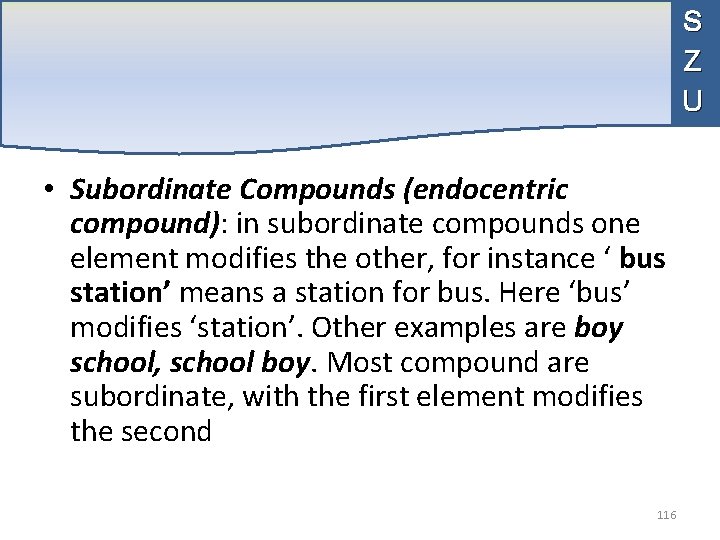 S
Z
U

• Subordinate Compounds (endocentric compound): in subordinate compounds one element modifies the other, for instance ' bus station' means a station for bus. Here 'bus' modifies 'station'. Other examples are boy school, school boy. Most compound are subordinate, with the first element modifies the second

116